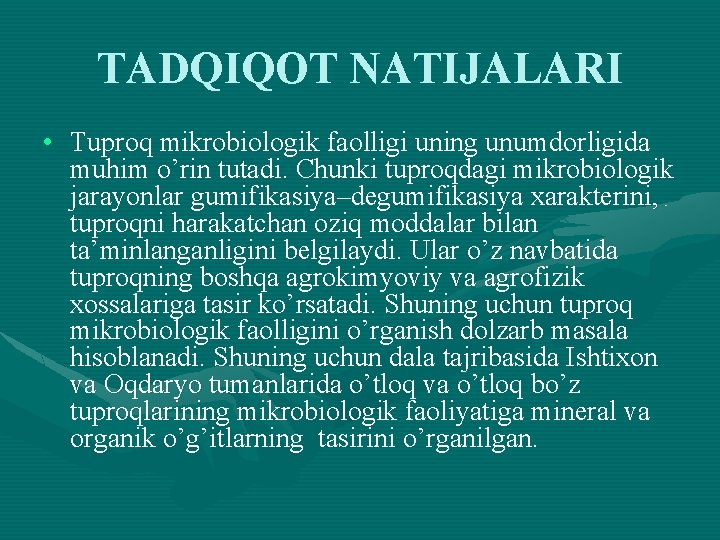 TADQIQOT NATIJALARI

• Tuproq mikrobiologik faolligi uning unumdorligida muhim o’rin tutadi. Chunki tuproqdagi mikrobiologik jarayonlar gumifikasiya–degumifikasiya xarakterini, . tuproqni harakatchan oziq moddalar bilan ta’minlanganligini belgilaydi. Ular o’z navbatida tuproqning boshqa agrokimyoviy va agrofizik xossalariga tasir ko’rsatadi. Shuning uchun tuproq mikrobiologik faolligini o’rganish dolzarb masala hisoblanadi. Shuning uchun dala tajribasida Ishtixon va Oqdaryo tumanlarida o’tloq va o’tloq bo’z tuproqlarining mikrobiologik faoliyatiga mineral va organik o’g’itlarning tasirini o’rganilgan.